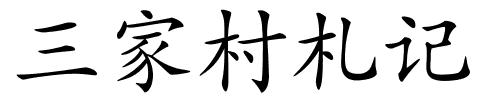 三家村札记